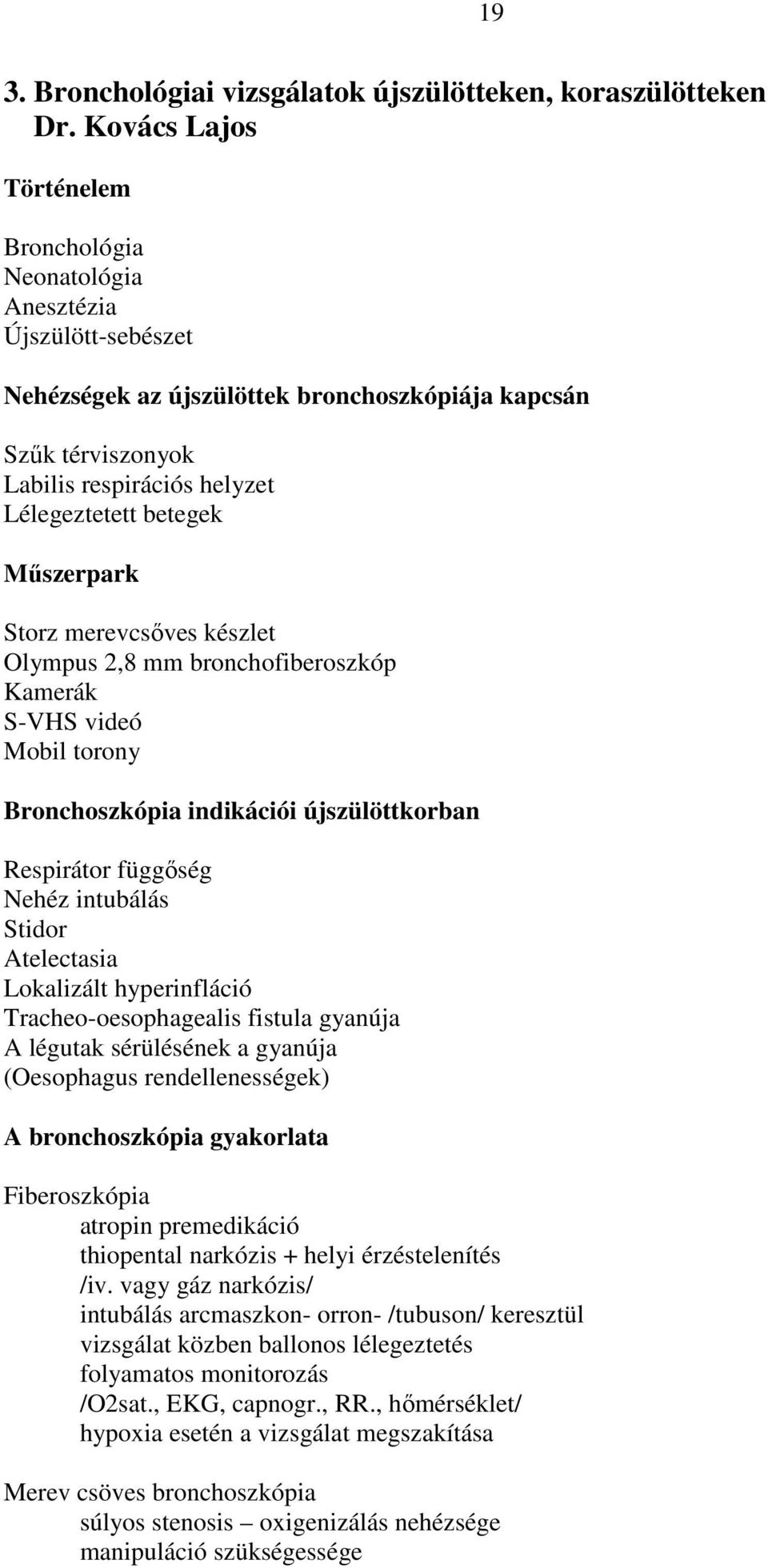 19

3. Bronchológiai vizsgálatok újszülötteken, koraszülötteken
Dr. Kovács Lajos

Történelem

Bronchológia
Neonatológia
Anesztézia
Újszülött-sebészet

Nehézségek az újszülöttek bronchoszkópiája kapcsán

Szűk térviszonyok
Labilis respirációs helyzet
Lélegeztetett betegek

Műszerpark

Storz merevcsőves készlet
Olympus 2,8 mm bronchofiberoszkóp
Kamerák
S-VHS videó
Mobil torony

Bronchoszkópia indikációi újszülöttkorban

Respirátor függőség
Nehéz intubálás
Stidor
Atelectasia
Lokalizált hyperinfláció
Tracheo-oesophagealis fistula gyanúja
A légutak sérülésének a gyanúja
(Oesophagus rendellenességek)

A bronchoszkópia gyakorlata

Fiberoszkópia
atropin premedikáció
thiopental narkózis + helyi érzéstelenítés
/iv. vagy gáz narkózis/
intubálás arcmaszkon- orron- /tubuson/ keresztül
vizsgálat közben ballonos lélegeztetés
folyamatos monitorozás
/O2sat., EKG, capnogr., RR., hőmérséklet/
hypoxia esetén a vizsgálat megszakítása

Merev csöves bronchoszkópia
súlyos stenosis – oxigenizálás nehézsége
manipuláció szükségessége